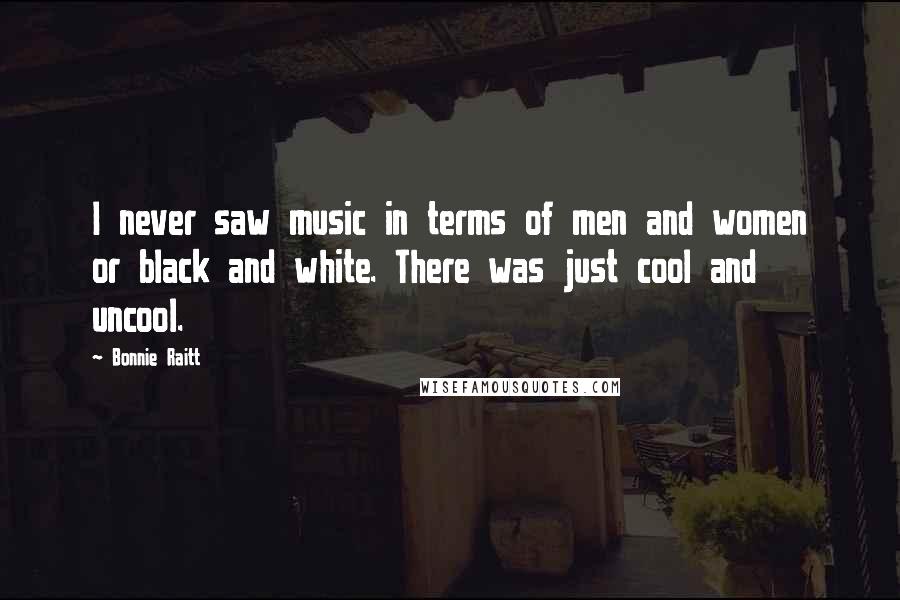 I never saw music in terms of men and women or black and white. There was just cool and uncool.

- Bonnie Raitt

WISEFAMOUSQUOTES.COM